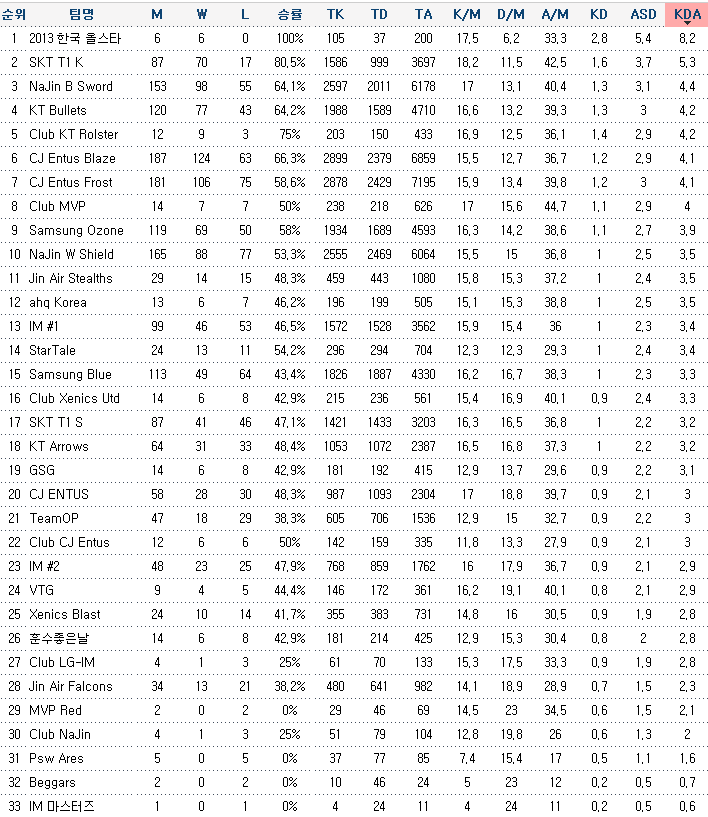 | 순위 | 팀명 | M | W | L | 승률 | TK | TD | TA | K/M | D/M | A/M | KD | ASD | KDA |
|---|---|---|---|---|---|---|---|---|---|---|---|---|---|---|
| 1 | 2013 한국 올스타 | 6 | 6 | 0 | 100% | 105 | 37 | 200 | 17,5 | 6,2 | 33,3 | 2,8 | 5,4 | 8,2 |
| 2 | SKT T1 K | 87 | 70 | 17 | 80,5% | 1586 | 999 | 3697 | 18,2 | 11,5 | 42,5 | 1,6 | 3,7 | 5,3 |
| 3 | NaJin B Sword | 153 | 98 | 55 | 64,1% | 2597 | 2011 | 6178 | 17 | 13,1 | 40,4 | 1,3 | 3,1 | 4,4 |
| 4 | KT Bullets | 120 | 77 | 43 | 64,2% | 1988 | 1589 | 4710 | 16,6 | 13,2 | 39,3 | 1,3 | 3 | 4,2 |
| 5 | Club KT Rolster | 12 | 9 | 3 | 75% | 203 | 150 | 433 | 16,9 | 12,5 | 36,1 | 1,4 | 2,9 | 4,2 |
| 6 | CJ Entus Blaze | 187 | 124 | 63 | 66,3% | 2899 | 2379 | 6859 | 15,5 | 12,7 | 36,7 | 1,2 | 2,9 | 4,1 |
| 7 | CJ Entus Frost | 181 | 106 | 75 | 58,6% | 2878 | 2429 | 7195 | 15,9 | 13,4 | 39,8 | 1,2 | 3 | 4,1 |
| 8 | Club MVP | 14 | 7 | 7 | 50% | 238 | 218 | 626 | 17 | 15,6 | 44,7 | 1,1 | 2,9 | 4 |
| 9 | Samsung Ozone | 119 | 69 | 50 | 58% | 1934 | 1689 | 4593 | 16,3 | 14,2 | 38,6 | 1,1 | 2,7 | 3,9 |
| 10 | NaJin W Shield | 165 | 88 | 77 | 53,3% | 2555 | 2469 | 6064 | 15,5 | 15 | 36,8 | 1 | 2,5 | 3,5 |
| 11 | Jin Air Stealths | 29 | 14 | 15 | 48,3% | 459 | 443 | 1080 | 15,8 | 15,3 | 37,2 | 1 | 2,4 | 3,5 |
| 12 | ahq Korea | 13 | 6 | 7 | 46,2% | 196 | 199 | 505 | 15,1 | 15,3 | 38,8 | 1 | 2,5 | 3,5 |
| 13 | IM #1 | 99 | 46 | 53 | 46,5% | 1572 | 1528 | 3562 | 15,9 | 15,4 | 36 | 1 | 2,3 | 3,4 |
| 14 | StarTale | 24 | 13 | 11 | 54,2% | 296 | 294 | 704 | 12,3 | 12,3 | 29,3 | 1 | 2,4 | 3,4 |
| 15 | Samsung Blue | 113 | 49 | 64 | 43,4% | 1826 | 1887 | 4330 | 16,2 | 16,7 | 38,3 | 1 | 2,3 | 3,3 |
| 16 | Club Xenics Utd | 14 | 6 | 8 | 42,9% | 215 | 236 | 561 | 15,4 | 16,9 | 40,1 | 0,9 | 2,4 | 3,3 |
| 17 | SKT T1 S | 87 | 41 | 46 | 47,1% | 1421 | 1433 | 3203 | 16,3 | 16,5 | 36,8 | 1 | 2,2 | 3,2 |
| 18 | KT Arrows | 64 | 31 | 33 | 48,4% | 1053 | 1072 | 2387 | 16,5 | 16,8 | 37,3 | 1 | 2,2 | 3,2 |
| 19 | GSG | 14 | 6 | 8 | 42,9% | 181 | 192 | 415 | 12,9 | 13,7 | 29,6 | 0,9 | 2,2 | 3,1 |
| 20 | CJ ENTUS | 58 | 28 | 30 | 48,3% | 987 | 1093 | 2304 | 17 | 18,8 | 39,7 | 0,9 | 2,1 | 3 |
| 21 | TeamOP | 47 | 18 | 29 | 38,3% | 605 | 706 | 1536 | 12,9 | 15 | 32,7 | 0,9 | 2,2 | 3 |
| 22 | Club CJ Entus | 12 | 6 | 6 | 50% | 142 | 159 | 335 | 11,8 | 13,3 | 27,9 | 0,9 | 2,1 | 3 |
| 23 | IM #2 | 48 | 23 | 25 | 47,9% | 768 | 859 | 1762 | 16 | 17,9 | 36,7 | 0,9 | 2,1 | 2,9 |
| 24 | VTG | 9 | 4 | 5 | 44,4% | 146 | 172 | 361 | 16,2 | 19,1 | 40,1 | 0,8 | 2,1 | 2,9 |
| 25 | Xenics Blast | 24 | 10 | 14 | 41,7% | 355 | 383 | 731 | 14,8 | 16 | 30,5 | 0,9 | 1,9 | 2,8 |
| 26 | 훈수좋은날 | 14 | 6 | 8 | 42,9% | 181 | 214 | 425 | 12,9 | 15,3 | 30,4 | 0,8 | 2 | 2,8 |
| 27 | Club LG-IM | 4 | 1 | 3 | 25% | 61 | 70 | 133 | 15,3 | 17,5 | 33,3 | 0,9 | 1,9 | 2,8 |
| 28 | Jin Air Falcons | 34 | 13 | 21 | 38,2% | 480 | 641 | 982 | 14,1 | 18,9 | 28,9 | 0,7 | 1,5 | 2,3 |
| 29 | MVP Red | 2 | 0 | 2 | 0% | 29 | 46 | 69 | 14,5 | 23 | 34,5 | 0,6 | 1,5 | 2,1 |
| 30 | Club NaJin | 4 | 1 | 3 | 25% | 51 | 79 | 104 | 12,8 | 19,8 | 26 | 0,6 | 1,3 | 2 |
| 31 | Psw Ares | 5 | 0 | 5 | 0% | 37 | 77 | 85 | 7,4 | 15,4 | 17 | 0,5 | 1,1 | 1,6 |
| 32 | Beggars | 2 | 0 | 2 | 0% | 10 | 46 | 24 | 5 | 23 | 12 | 0,2 | 0,5 | 0,7 |
| 33 | IM 마스터즈 | 1 | 0 | 1 | 0% | 4 | 24 | 11 | 4 | 24 | 11 | 0,2 | 0,5 | 0,6 |